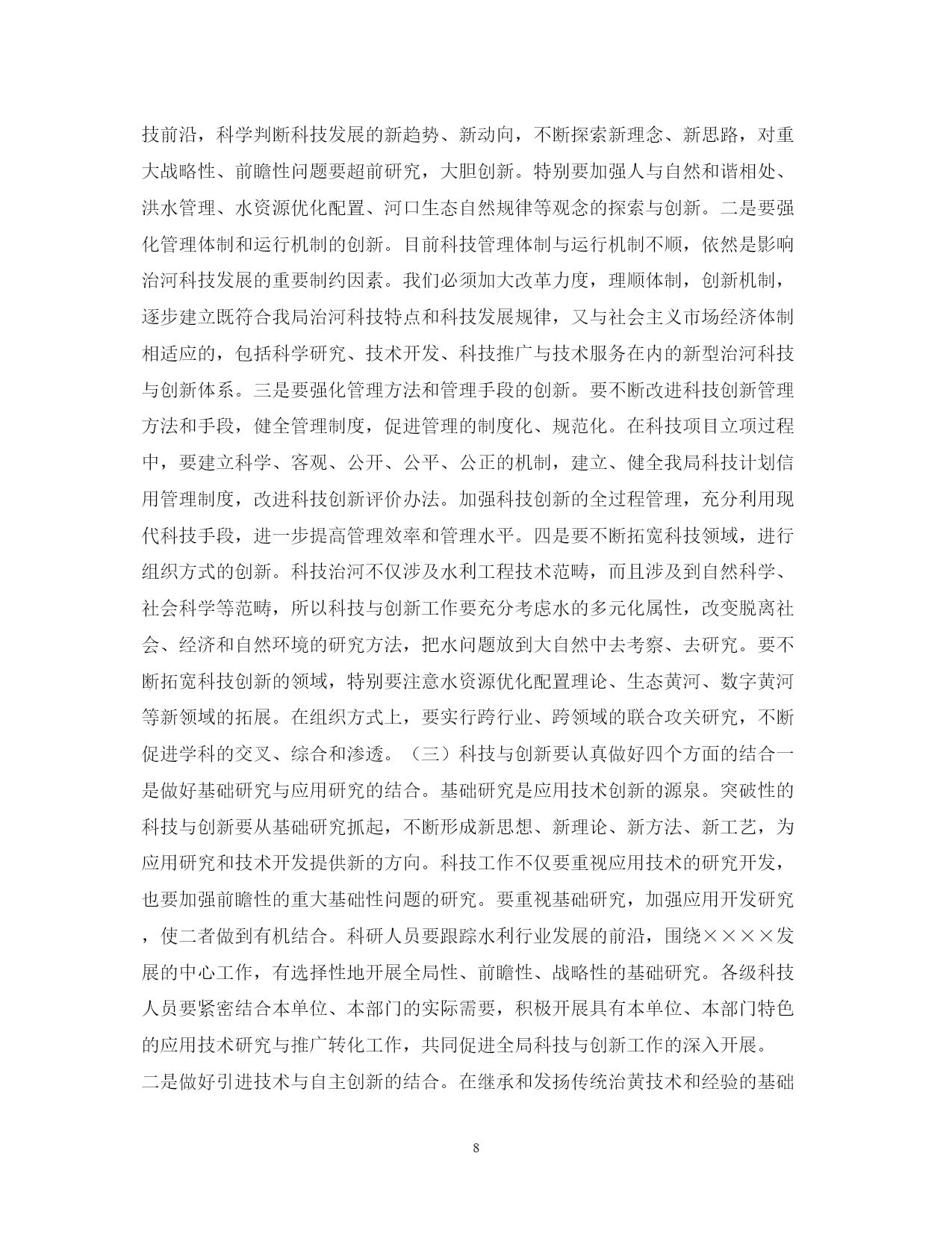 技前沿，科学判断科技发展的新趋势、新动向，不断探索新理念、新思路，对重大战略性、前瞻性问题要超前研究，大胆创新。特别要加强人与自然和谐相处、洪水管理、水资源优化配置、河口生态自然规律等观念的探索与创新。二是要强化管理体制和运行机制的创新。目前科技管理体制与运行机制不顺，依然是影响治河科技发展的重要制约因素。我们必须加大改革力度，理顺体制，创新机制，逐步建立既符合我局治河科技特点和科技发展规律，又与社会主义市场经济体制相适应的，包括科学研究、技术开发、科技推广与技术服务在内的新型治河科技与创新体系。三是要强化管理方法和管理手段的创新。要不断改进科技创新管理方法和手段，健全管理制度，促进管理的制度化、规范化。在科技项目立项过程中，要建立科学、客观、公开、公平、公正的机制，建立、健全我局科技计划信用管理制度，改进科技创新评价办法。加强科技创新的全过程管理，充分利用现代科技手段，进一步提高管理效率和管理水平。四是要不断拓宽科技领域，进行组织方式的创新。科技治河不仅涉及水利工程技术范畴，而且涉及到自然科学、社会科学等范畴，所以科技与创新工作要充分考虑水的多元化属性，改变脱离社会、经济和自然环境的研究方法，把水问题放到大自然中去考察、去研究。要不断拓宽科技创新的领域，特别要注意水资源优化配置理论、生态黄河、数字黄河等新领域的拓展。在组织方式上，要实行跨行业、跨领域的联合攻关研究，不断促进学科的交叉、综合和渗透。（三）科技与创新要认真做好四个方面的结合一是做好基础研究与应用研究的结合。基础研究是应用技术创新的源泉。突破性的科技与创新要从基础研究抓起，不断形成新思想、新理论、新方法、新工艺，为应用研究和技术开发提供新的方向。科技工作不仅要重视应用技术的研究开发，也要加强前瞻性的重大基础性问题的研究。要重视基础研究，加强应用开发研究，使二者做到有机结合。科研人员要跟踪水利行业发展的前沿，围绕××××发展的中心工作，有选择性地开展全局性、前瞻性、战略性的基础研究。各级科技人员要紧密结合本单位、本部门的实际需要，积极开展具有本单位、本部门特色的应用技术研究与推广转化工作，共同促进全局科技与创新工作的深入开展。

二是做好引进技术与自主创新的结合。在继承和发扬传统治黄技术和经验的基础

8